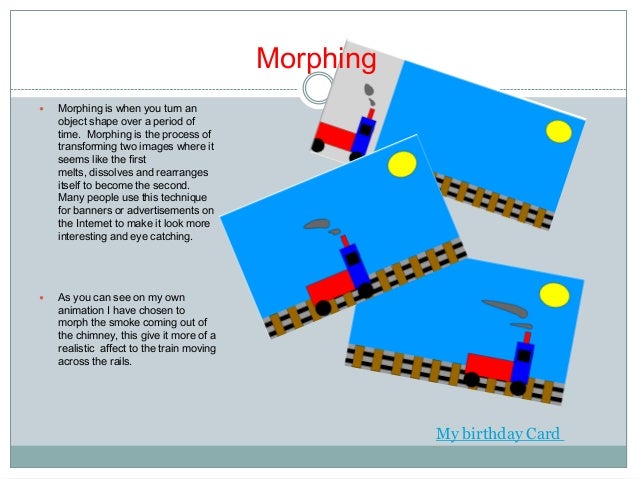 Morphing

Morphing is when you turn an object shape over a period of time. Morphing is the process of transforming two images where it seems like the first melts, dissolves and rearranges itself to become the second. Many people use this technique for banners or advertisements on the Internet to make it look more interesting and eye catching.

As you can see on my own animation I have chosen to morph the smoke coming out of the chimney, this give it more of a realistic affect to the train moving across the rails.

My birthday Card